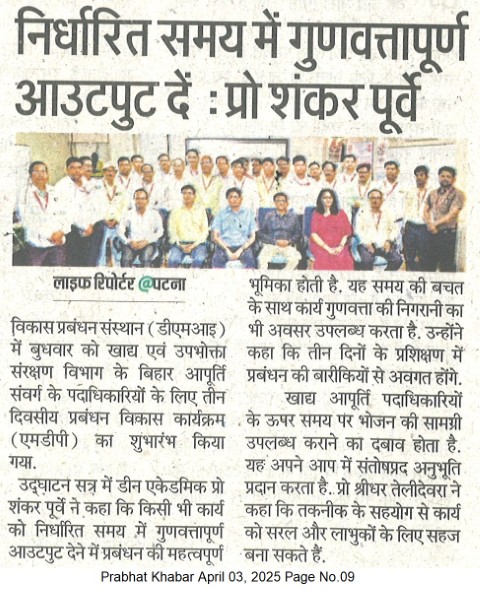 निर्धारित समय में गुणवत्तापूर्ण आउटपुट दें : प्रो शंकर पूर्वे

लाइफ रिपोर्टर @पटना

विकास प्रबंधन संस्थान (डीएमआइ) में बुधवार को खाद्य एवं उपभोक्ता संरक्षण विभाग के बिहार आपूर्ति संवर्ग के पदाधिकारियों के लिए तीन दिवसीय प्रबंधन विकास कार्यक्रम (एमडीपी) का शुभारंभ किया गया.

उद्घाटन सत्र में डीन एकेडमिक प्रो शंकर पूर्वे ने कहा कि किसी भी कार्य को निर्धारित समय में गुणवत्तापूर्ण आउटपुट देने में प्रबंधन की महत्वपूर्ण भूमिका होती है. यह समय की बचत के साथ कार्य गुणवत्ता की निगरानी का भी अवसर उपलब्ध करता है. उन्होंने कहा कि तीन दिनों के प्रशिक्षण में प्रबंधन की बारीकियों से अवगत होंगे.

खाद्य आपूर्ति पदाधिकारियों के ऊपर समय पर भोजन की सामग्री उपलब्ध कराने का दबाव होता है. यह अपने आप में संतोषप्रद अनुभूति प्रदान करता है.. प्रो श्रीधर तेलीदेवरा ने कहा कि तकनीक के सहयोग से कार्य को सरल और लाभुकों के लिए सहज बना सकते हैं.

Prabhat Khabar April 03, 2025 Page No.09